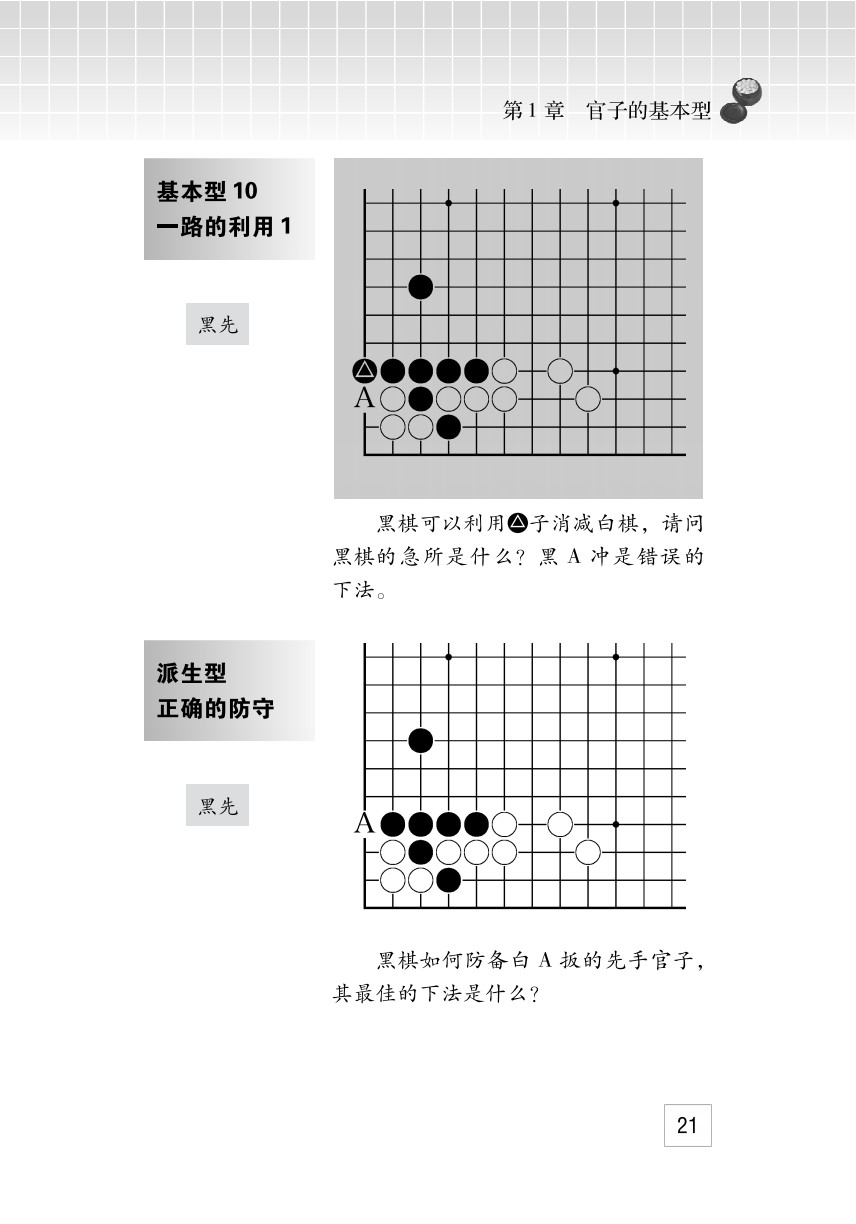 第1章　官子的基本型

基本型 10
一路的利用 1

黑先

A

黑棋可以利用▲子消减白棋，请问黑棋的急所是什么？黑 A 冲是错误的下法。

派生型
正确的防守

黑先

A

黑棋如何防备白 A 扳的先手官子，其最佳的下法是什么？

21